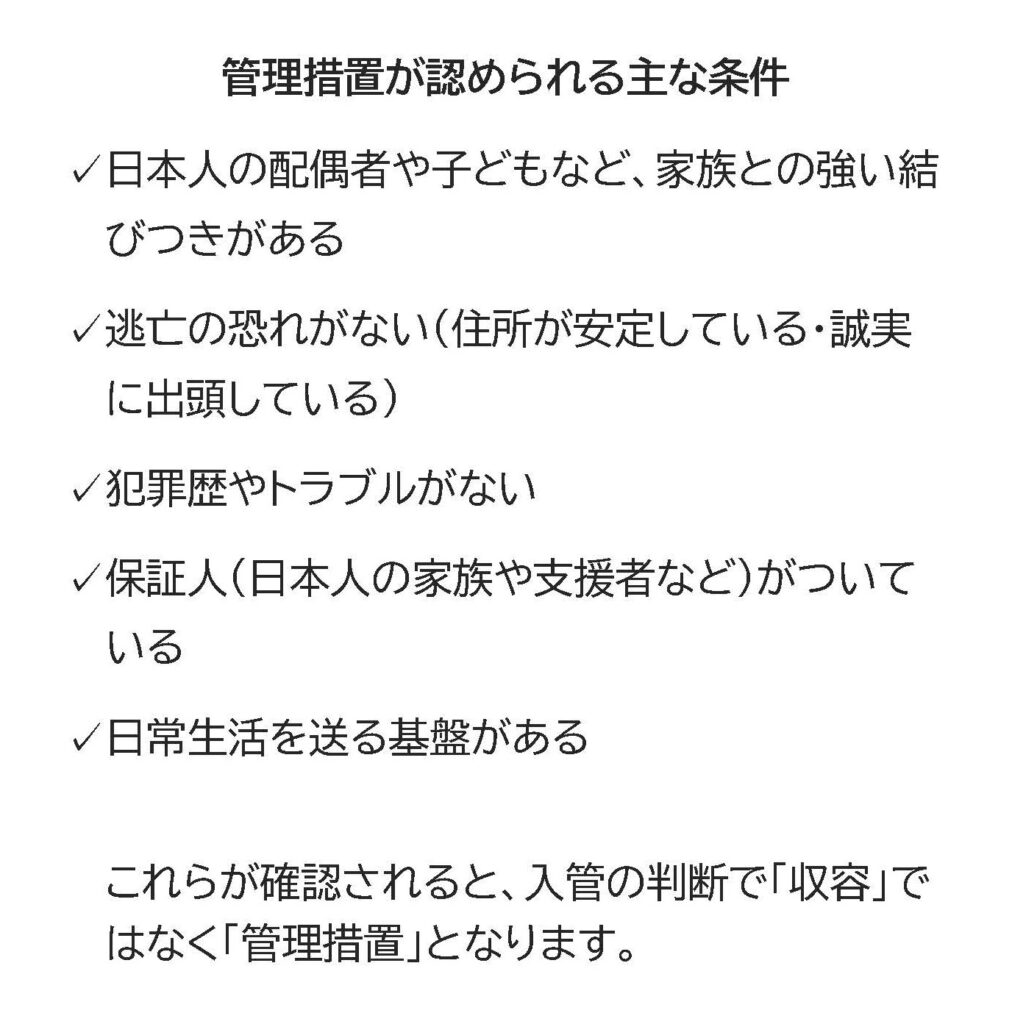 管理措置が認められる主な条件

✓日本人の配偶者や子どもなど、家族との強い結びつきがある

✓逃亡の恐れがない（住所が安定している・誠実に出頭している）

✓犯罪歴やトラブルがない

✓保証人（日本人の家族や支援者など）がついている

✓日常生活を送る基盤がある

これらが確認されると、入管の判断で「収容」ではなく「管理措置」となります。